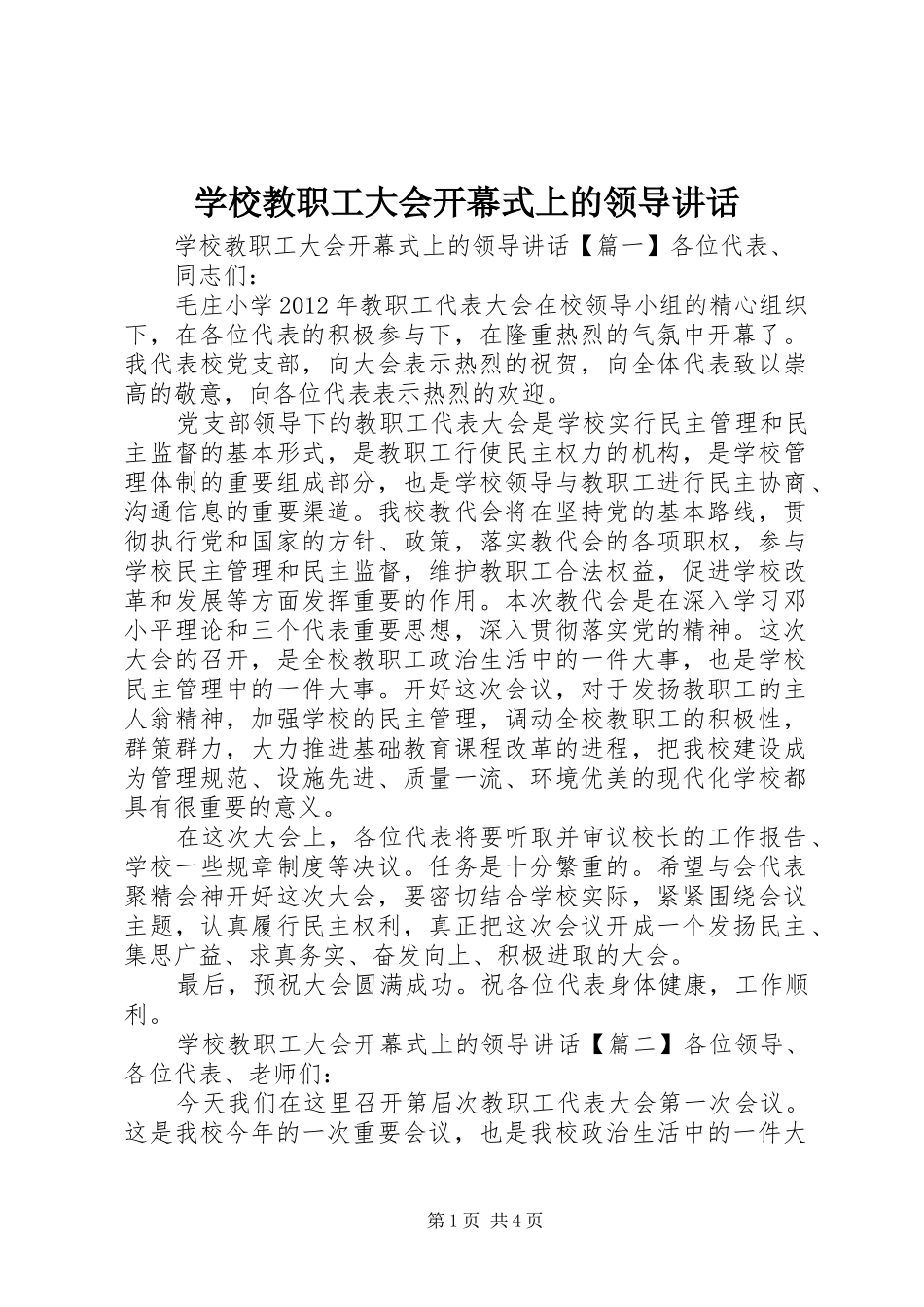 学校教职工大会开幕式上的领导讲话

学校教职工大会开幕式上的领导讲话【篇一】各位代表、同志们：

毛庄小学2012年教职工代表大会在校领导小组的精心组织下，在各位代表的积极参与下，在隆重热烈的气氛中开幕了。我代表校党支部，向大会表示热烈的祝贺，向全体代表致以崇高的敬意，向各位代表表示热烈的欢迎。

党支部领导下的教职工代表大会是学校实行民主管理和民主监督的基本形式，是教职工行使民主权力的机构，是学校管理体制的重要组成部分，也是学校领导与教职工进行民主协商、沟通信息的重要渠道。我校教代会将在坚持党的基本路线，贯彻执行党和国家的方针、政策，落实教代会的各项职权，参与学校民主管理和民主监督，维护教职工合法权益，促进学校改革和发展等方面发挥重要的作用。本次教代会是在深入学习邓小平理论和三个代表重要思想，深入贯彻落实党的精神。这次大会的召开，是全校教职工政治生活中的一件大事，也是学校民主管理中的一件大事。开好这次会议，对于发扬教职工的主人翁精神，加强学校的民主管理，调动全校教职工的积极性，群策群力，大力推进基础教育课程改革的进程，把我校建设成为管理规范、设施先进、质量一流、环境优美的现代化学校都具有很重要的意义。

在这次大会上，各位代表将要听取并审议校长的工作报告、学校一些规章制度等决议。任务是十分繁重的。希望与会代表聚精会神开好这次大会，要密切结合学校实际，紧紧围绕会议主题，认真履行民主权利，真正把这次会议开成一个发扬民主、集思广益、求真务实、奋发向上、积极进取的大会。

最后，预祝大会圆满成功。祝各位代表身体健康，工作顺利。

学校教职工大会开幕式上的领导讲话【篇二】各位领导、各位代表、老师们：

今天我们在这里召开第届次教职工代表大会第一次会议。这是我校今年的一次重要会议，也是我校政治生活中的一件大

第1页 共4页